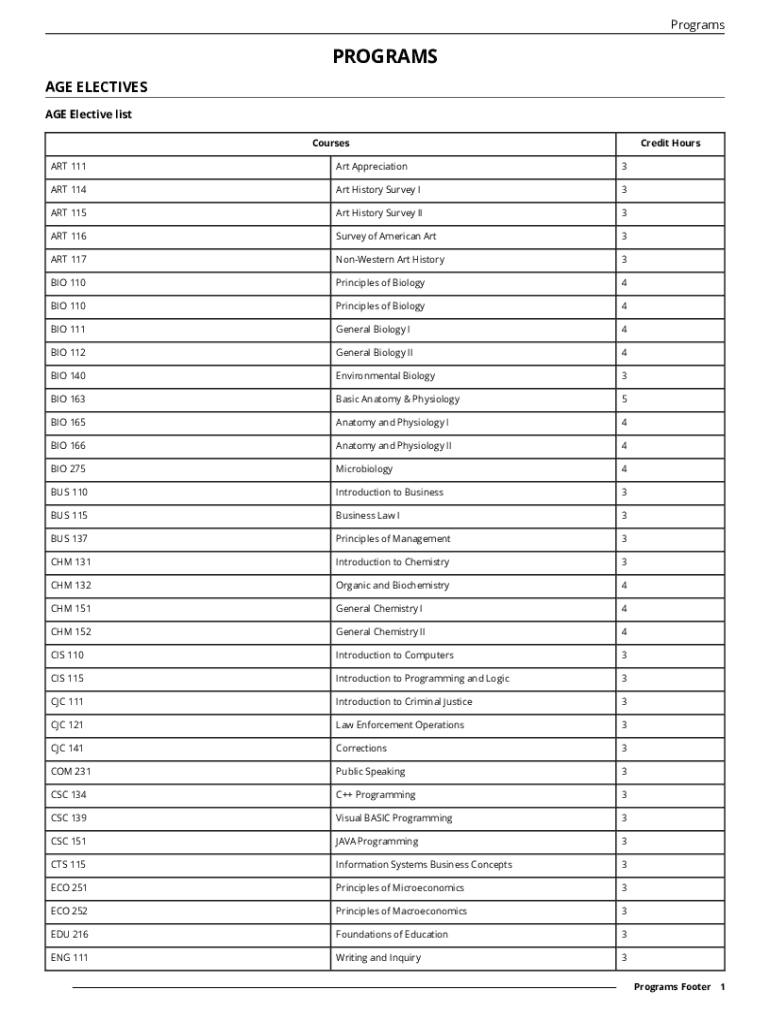 Programs

PROGRAMS

AGE ELECTIVES

AGE Elective list

| Courses | | Credit Hours |
|---|---|---|
| ART 111 | Art Appreciation | 3 |
| ART 114 | Art History Survey I | 3 |
| ART 115 | Art History Survey II | 3 |
| ART 116 | Survey of American Art | 3 |
| ART 117 | Non-Western Art History | 3 |
| BIO 110 | Principles of Biology | 4 |
| BIO 110 | Principles of Biology | 4 |
| BIO 111 | General Biology I | 4 |
| BIO 112 | General Biology II | 4 |
| BIO 140 | Environmental Biology | 3 |
| BIO 163 | Basic Anatomy & Physiology | 5 |
| BIO 165 | Anatomy and Physiology I | 4 |
| BIO 166 | Anatomy and Physiology II | 4 |
| BIO 275 | Microbiology | 4 |
| BUS 110 | Introduction to Business | 3 |
| BUS 115 | Business Law I | 3 |
| BUS 137 | Principles of Management | 3 |
| CHM 131 | Introduction to Chemistry | 3 |
| CHM 132 | Organic and Biochemistry | 4 |
| CHM 151 | General Chemistry I | 4 |
| CHM 152 | General Chemistry II | 4 |
| CIS 110 | Introduction to Computers | 3 |
| CIS 115 | Introduction to Programming and Logic | 3 |
| CJC 111 | Introduction to Criminal Justice | 3 |
| CJC 121 | Law Enforcement Operations | 3 |
| CJC 141 | Corrections | 3 |
| COM 231 | Public Speaking | 3 |
| CSC 134 | C++ Programming | 3 |
| CSC 139 | Visual BASIC Programming | 3 |
| CSC 151 | JAVA Programming | 3 |
| CTS 115 | Information Systems Business Concepts | 3 |
| ECO 251 | Principles of Microeconomics | 3 |
| ECO 252 | Principles of Macroeconomics | 3 |
| EDU 216 | Foundations of Education | 3 |
| ENG 111 | Writing and Inquiry | 3 |

Programs Footer 1